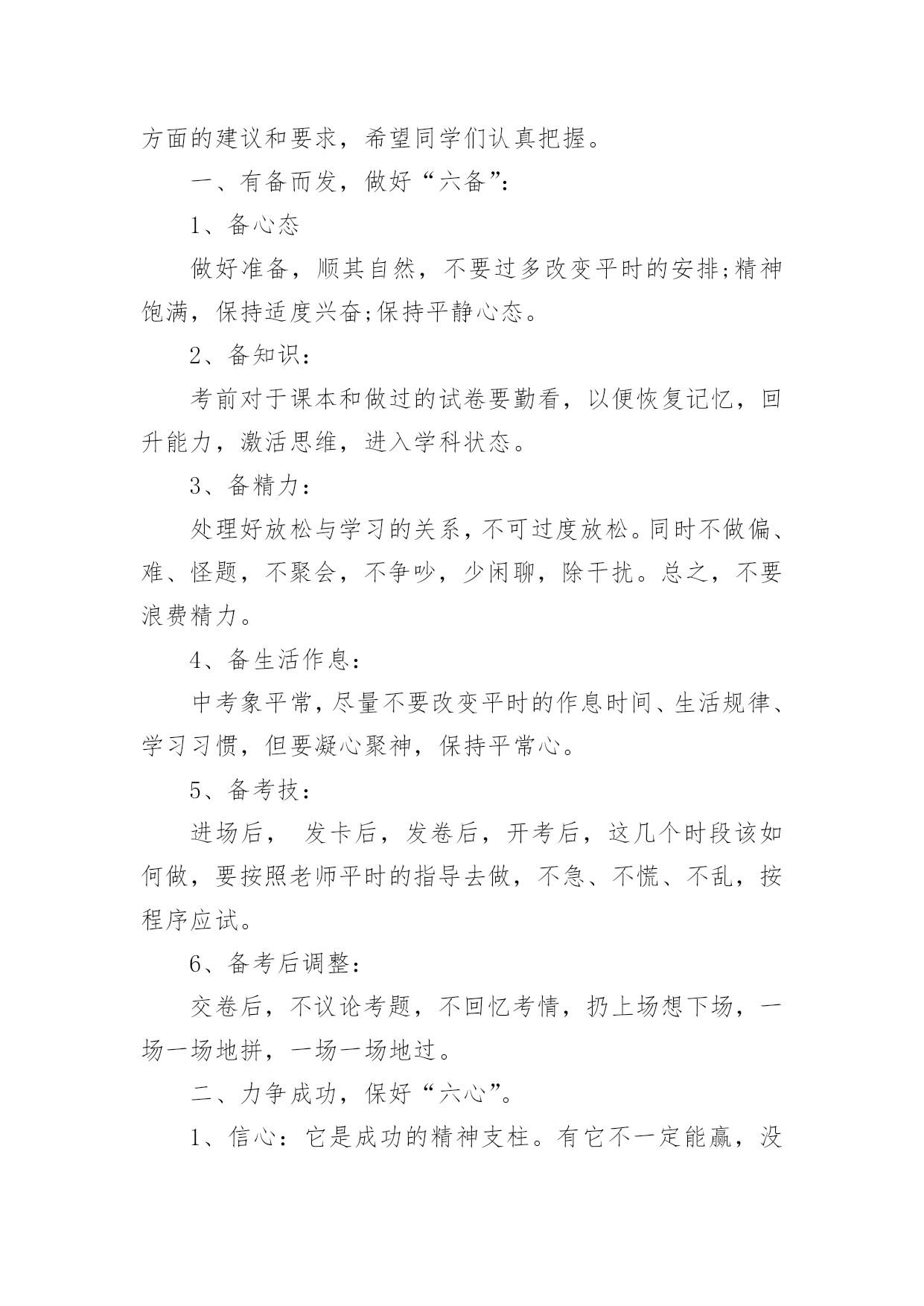 方面的建议和要求，希望同学们认真把握。

一、有备而发，做好“六备”：

1、备心态

做好准备，顺其自然，不要过多改变平时的安排;精神饱满，保持适度兴奋;保持平静心态。

2、备知识：

考前对于课本和做过的试卷要勤看，以便恢复记忆，回升能力，激活思维，进入学科状态。

3、备精力：

处理好放松与学习的关系，不可过度放松。同时不做偏、难、怪题，不聚会，不争吵，少闲聊，除干扰。总之，不要浪费精力。

4、备生活作息：

中考象平常，尽量不要改变平时的作息时间、生活规律、学习习惯，但要凝心聚神，保持平常心。

5、备考技：

进场后， 发卡后，发卷后，开考后，这几个时段该如何做，要按照老师平时的指导去做，不急、不慌、不乱，按程序应试。

6、备考后调整：

交卷后，不议论考题，不回忆考情，扔上场想下场，一场一场地拼，一场一场地过。

二、力争成功，保好“六心”。

1、信心：它是成功的精神支柱。有它不一定能赢，没